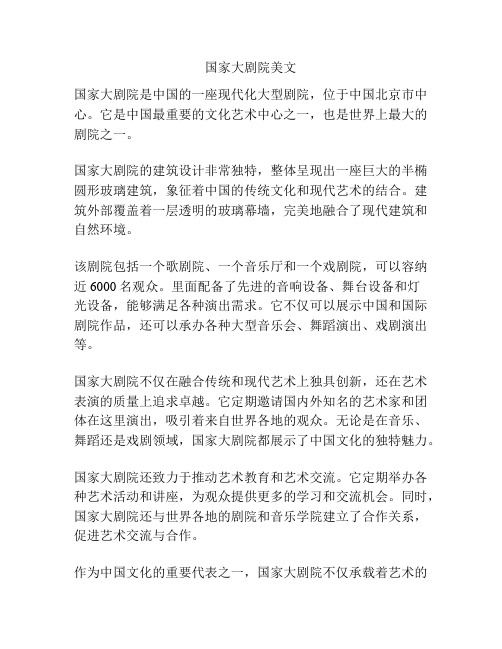 国家大剧院美文

国家大剧院是中国的一座现代化大型剧院，位于中国北京市中心。它是中国最重要的文化艺术中心之一，也是世界上最大的剧院之一。

国家大剧院的建筑设计非常独特，整体呈现出一座巨大的半椭圆形玻璃建筑，象征着中国的传统文化和现代艺术的结合。建筑外部覆盖着一层透明的玻璃幕墙，完美地融合了现代建筑和自然环境。

该剧院包括一个歌剧院、一个音乐厅和一个戏剧院，可以容纳近 6000 名观众。里面配备了先进的音响设备、舞台设备和灯光设备，能够满足各种演出需求。它不仅可以展示中国和国际剧院作品，还可以承办各种大型音乐会、舞蹈演出、戏剧演出等。

国家大剧院不仅在融合传统和现代艺术上独具创新，还在艺术表演的质量上追求卓越。它定期邀请国内外知名的艺术家和团体在这里演出，吸引着来自世界各地的观众。无论是在音乐、舞蹈还是戏剧领域，国家大剧院都展示了中国文化的独特魅力。

国家大剧院还致力于推动艺术教育和艺术交流。它定期举办各种艺术活动和讲座，为观众提供更多的学习和交流机会。同时，国家大剧院还与世界各地的剧院和音乐学院建立了合作关系，促进艺术交流与合作。

作为中国文化的重要代表之一，国家大剧院不仅承载着艺术的